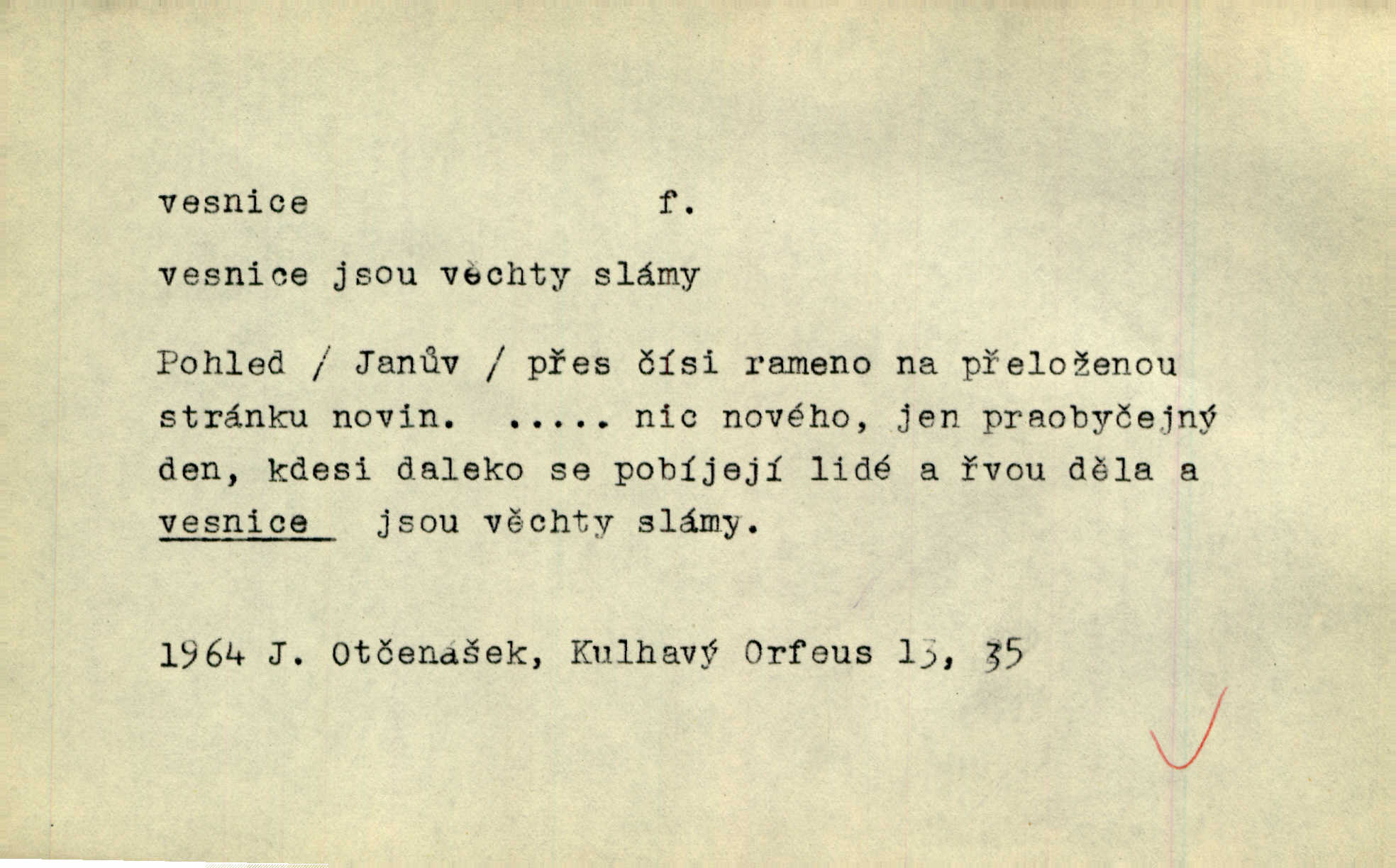 vesnice f.

vesnice jsou věchty slámy

Pohled / Janův / přes čísi rameno na přeloženou stránku novin. ..... nic nového, jen praobyčejný den, kdesi daleko se pobíjejí lidé a řvou děla a vesnice jsou věchty slámy.

1964 J. Otčenášek, Kulhavý Orfeus 13, 35